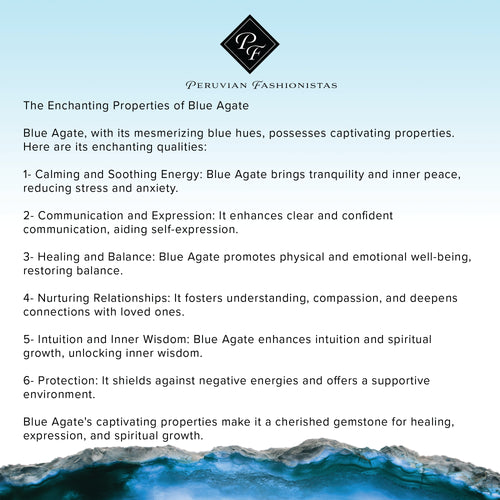 PF

PERUVIAN FASHIONISTAS

The Enchanting Properties of Blue Agate

Blue Agate, with its mesmerizing blue hues, possesses captivating properties. Here are its enchanting qualities:

1- Calming and Soothing Energy: Blue Agate brings tranquility and inner peace, reducing stress and anxiety.

2- Communication and Expression: It enhances clear and confident communication, aiding self-expression.

3- Healing and Balance: Blue Agate promotes physical and emotional well-being, restoring balance.

4- Nurturing Relationships: It fosters understanding, compassion, and deepens connections with loved ones.

5- Intuition and Inner Wisdom: Blue Agate enhances intuition and spiritual growth, unlocking inner wisdom.

6- Protection: It shields against negative energies and offers a supportive environment.

Blue Agate's captivating properties make it a cherished gemstone for healing, expression, and spiritual growth.